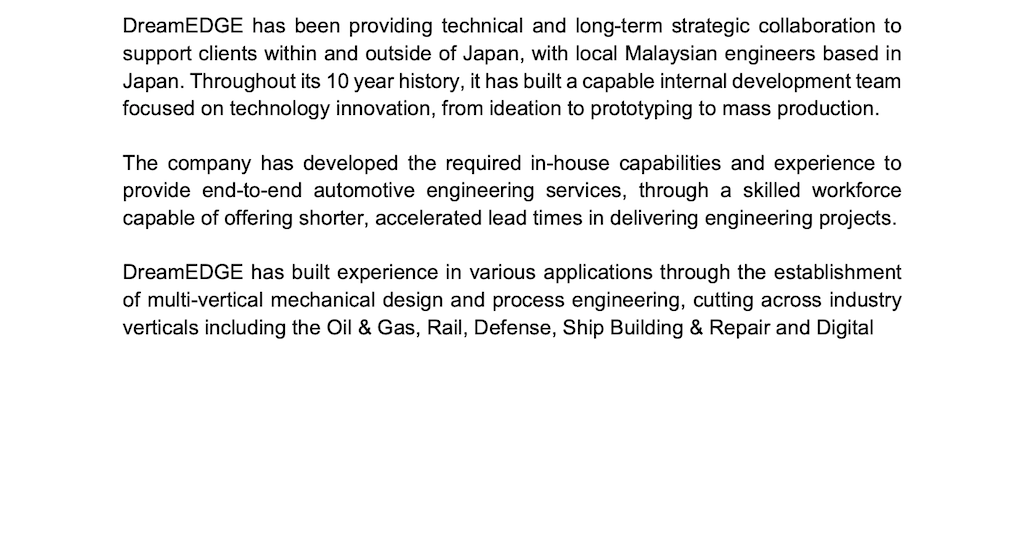 DreamEDGE has been providing technical and long-term strategic collaboration to support clients within and outside of Japan, with local Malaysian engineers based in Japan. Throughout its 10 year history, it has built a capable internal development team focused on technology innovation, from ideation to prototyping to mass production.

The company has developed the required in-house capabilities and experience to provide end-to-end automotive engineering services, through a skilled workforce capable of offering shorter, accelerated lead times in delivering engineering projects.

DreamEDGE has built experience in various applications through the establishment of multi-vertical mechanical design and process engineering, cutting across industry verticals including the Oil & Gas, Rail, Defense, Ship Building & Repair and Digital